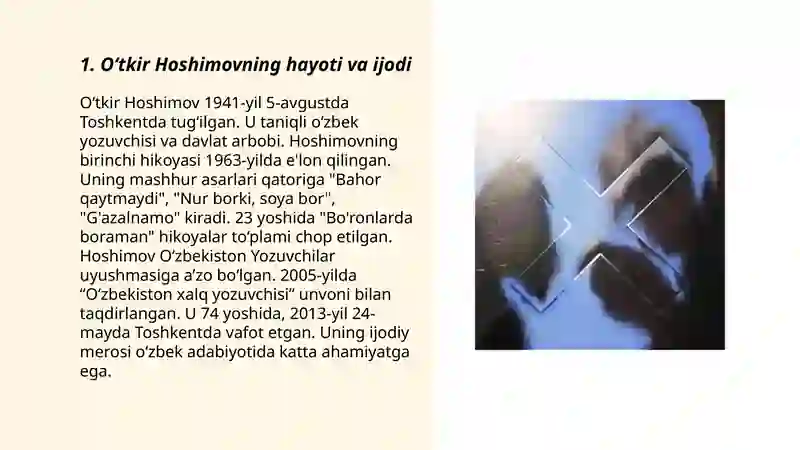 1. O‘tkir Hoshimovning hayoti va ijodi

O‘tkir Hoshimov 1941-yil 5-avgustda Toshkentda tug‘ilgan. U taniqli o‘zbek yozuvchisi va davlat arbobi. Hoshimovning birinchi hikoyasi 1963-yilda e'lon qilingan. Uning mashhur asarlari qatoriga "Bahor qaytmaydi", "Nur borki, soya bor", "G'azalnamo" kiradi. 23 yoshida "Bo'ronlarda boraman" hikoyalar to‘plami chop etilgan. Hoshimov O‘zbekiston Yozuvchilar uyushmasiga a’zo bo‘lgan. 2005-yilda “O‘zbekiston xalq yozuvchisi” unvoni bilan taqdirlangan. U 74 yoshida, 2013-yil 24-mayda Toshkentda vafot etgan. Uning ijodiy merosi o‘zbek adabiyotida katta ahamiyatga ega.